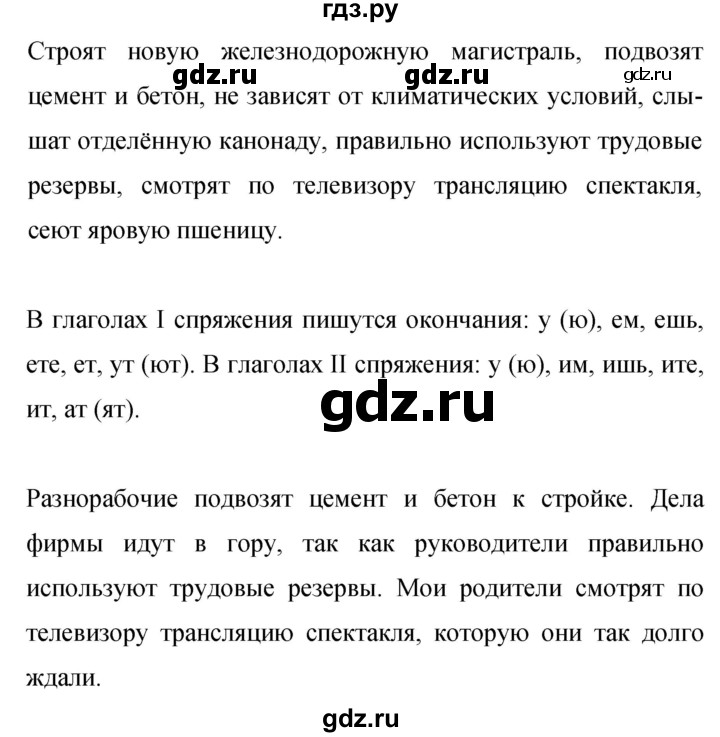 гдз.ру

Строят новую железнодорожную магистраль, подвозят цемент и бетон, не зависят от климатических условий, слышат отделённую канонаду, правильно используют трудовые резервы, смотрят по телевизору трансляцию спектакля, сеют яровую пшеницу.

gdz.ru gdz.ru gdz.ru

В глаголах I спряжения пишутся окончания: у (ю), ем, ешь, ете, ет, ут (ют). В глаголах II спряжения: у (ю), им, ишь, ите, ит, ат (ят).

gdz.ru

Разнорабочие подвозят цемент и бетон к стройке. Дела фирмы идут в гору, так как руководители правильно используют трудовые резервы. Мои родители смотрят по телевизору трансляцию спектакля, которую они так долго ждали.

gdz.ru